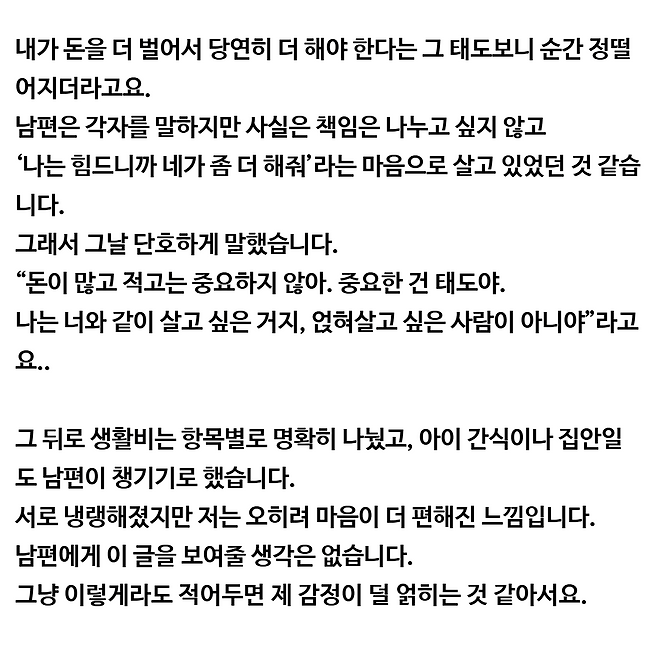 내가 돈을 더 벌어서 당연히 더 해야 한다는 그 태도보니 순간 정떨어지더라고요.
남편은 각자를 말하지만 사실은 책임은 나누고 싶지 않고
'나는 힘드니까 네가 좀 더 해줘'라는 마음으로 살고 있었던 것 같습니다.
그래서 그날 단호하게 말했습니다.
"돈이 많고 적고는 중요하지 않아. 중요한 건 태도야.
나는 너와 같이 살고 싶은 거지, 얹혀살고 싶은 사람이 아니야"라고요..

그 뒤로 생활비는 항목별로 명확히 나눴고, 아이 간식이나 집안일도 남편이 챙기기로 했습니다.
서로 냉랭해졌지만 저는 오히려 마음이 더 편해진 느낌입니다.
남편에게 이 글을 보여줄 생각은 없습니다.
그냥 이렇게라도 적어두면 제 감정이 덜 얽히는 것 같아서요.